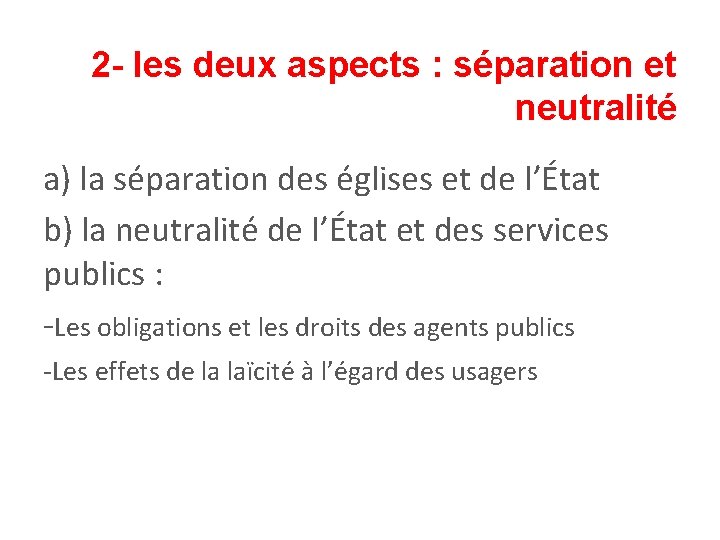 2- les deux aspects : séparation et neutralité

a) la séparation des églises et de l’État

b) la neutralité de l’État et des services publics :

-Les obligations et les droits des agents publics

-Les effets de la laïcité à l’égard des usagers